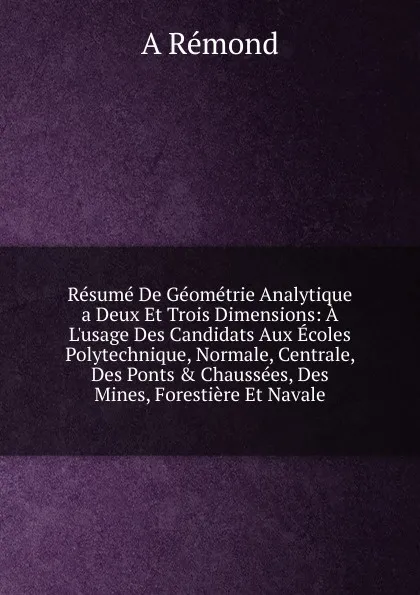 A Rémond

Résumé De Géométrie Analytique a Deux Et Trois Dimensions: À L'usage Des Candidats Aux Écoles Polytechnique, Normale, Centrale, Des Ponts & Chaussées, Des Mines, Forestière Et Navale